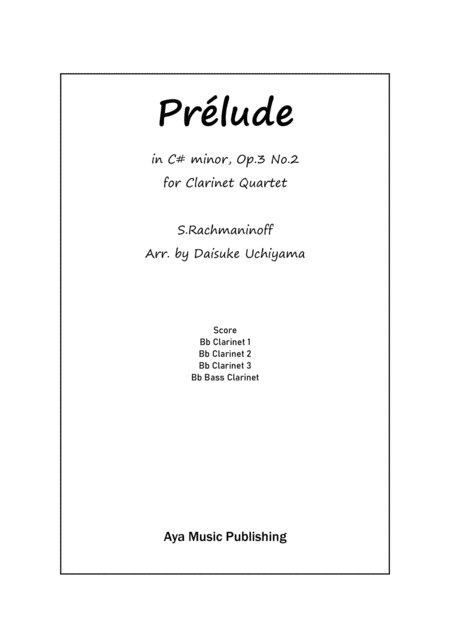 Prélude

in C# minor, Op.3 No.2
for Clarinet Quartet

S.Rachmaninoff
Arr. by Daisuke Uchiyama

Score
Bb Clarinet 1
Bb Clarinet 2
Bb Clarinet 3
Bb Bass Clarinet

Aya Music Publishing